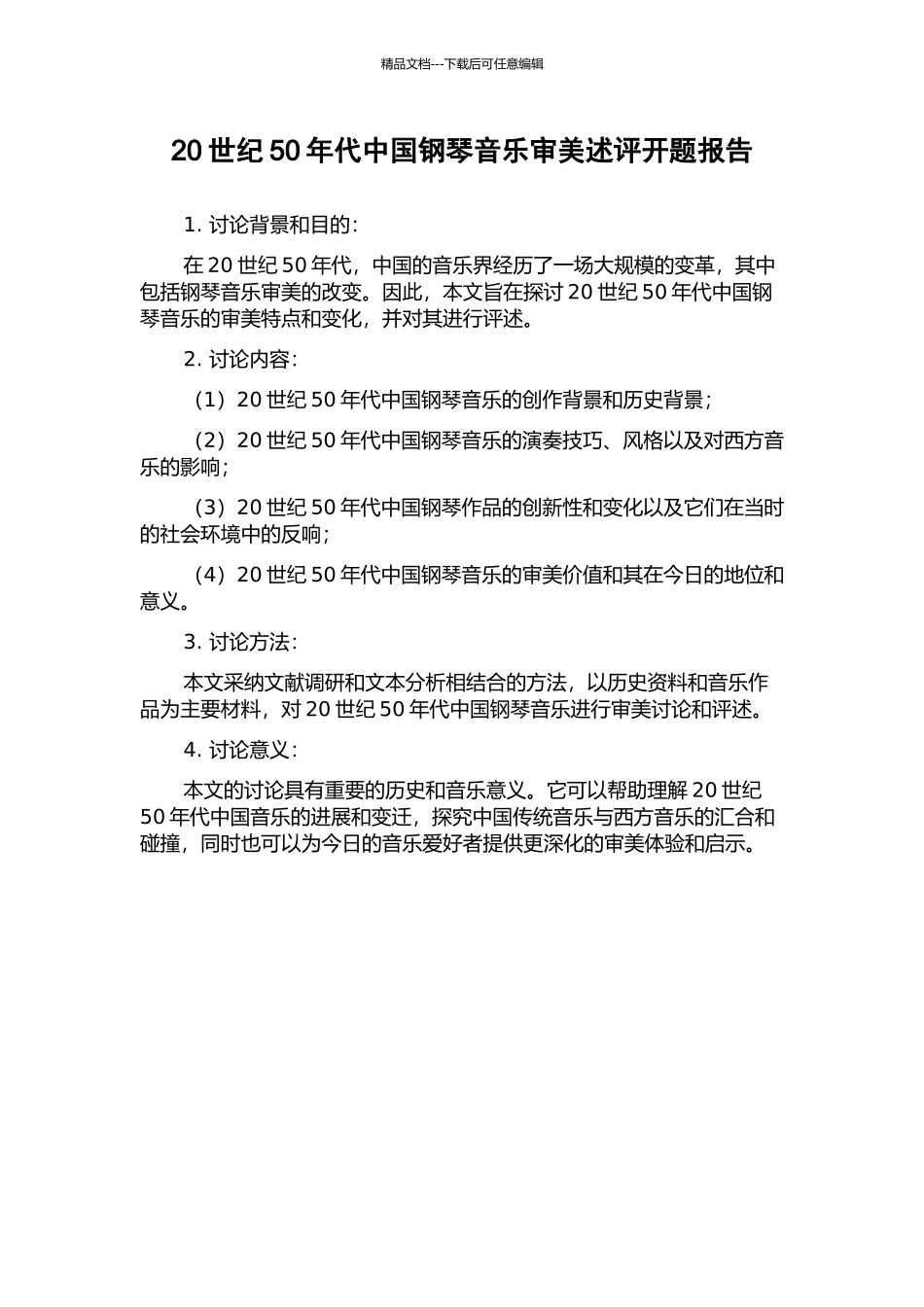 精品文档---下载后可任意编辑

20 世纪 50 年代中国钢琴音乐审美述评开题报告

1. 讨论背景和目的：

在 20 世纪 50 年代，中国的音乐界经历了一场大规模的变革，其中包括钢琴音乐审美的改变。因此，本文旨在探讨 20 世纪 50 年代中国钢琴音乐的审美特点和变化，并对其进行评述。

2. 讨论内容：

（1）20 世纪 50 年代中国钢琴音乐的创作背景和历史背景；

（2）20 世纪 50 年代中国钢琴音乐的演奏技巧、风格以及对西方音乐的影响；

（3）20 世纪 50 年代中国钢琴作品的创新性和变化以及它们在当时的社会环境中的反响；

（4）20 世纪 50 年代中国钢琴音乐的审美价值和其在今日的地位和意义。

3. 讨论方法：

本文采纳文献调研和文本分析相结合的方法，以历史资料和音乐作品为主要材料，对 20 世纪 50 年代中国钢琴音乐进行审美讨论和评述。

4. 讨论意义：

本文的讨论具有重要的历史和音乐意义。它可以帮助理解 20 世纪 50 年代中国音乐的进展和变迁，探究中国传统音乐与西方音乐的汇合和碰撞，同时也可以为今日的音乐爱好者提供更深化的审美体验和启示。